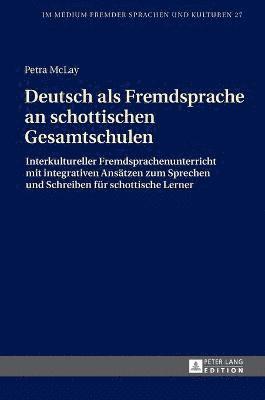 IM MEDIUM FREMDER SPRACHEN UND KULTUREN 27

Petra McLay

Deutsch als Fremdsprache an schottischen Gesamtschulen

Interkultureller Fremdsprachenunterricht mit integrativen Ansätzen zum Sprechen und Schreiben für schottische Lerner

PETER LANG EDITION